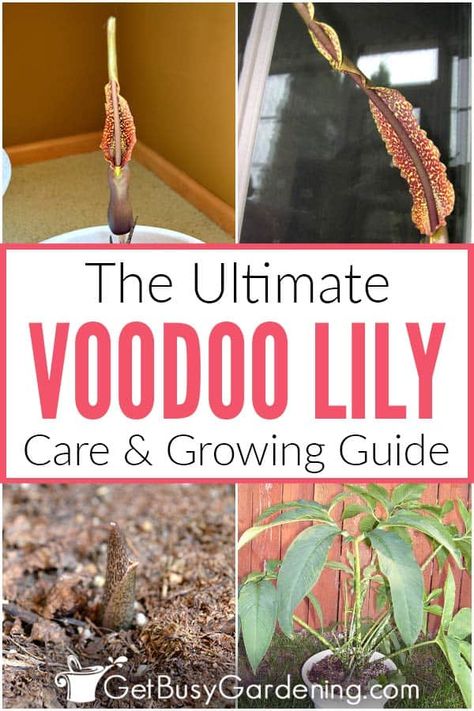 The Ultimate
VOODOO LILY
Care & Growing Guide

GetBusyGardening.com